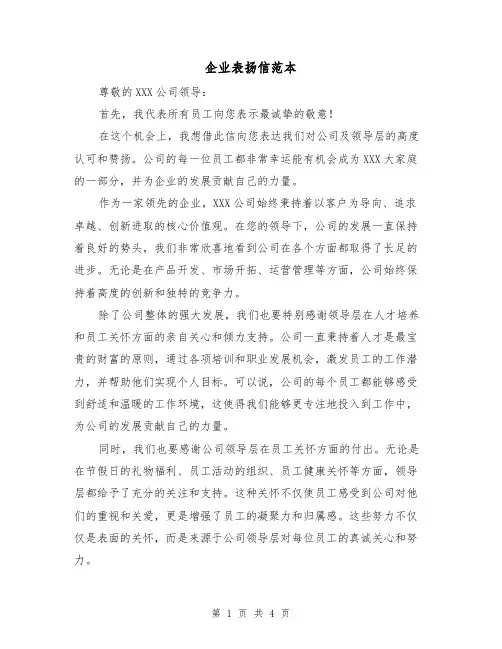 企业表扬信范本

尊敬的XXX公司领导：

首先，我代表所有员工向您表示最诚挚的敬意！

在这个机会上，我想借此信向您表达我们对公司及领导层的高度认可和赞扬。公司的每一位员工都非常幸运能有机会成为XXX大家庭的一部分，并为企业的发展贡献自己的力量。

作为一家领先的企业，XXX公司始终秉持着以客户为导向、追求卓越、创新进取的核心价值观。在您的领导下，公司的发展一直保持着良好的势头，我们非常欣喜地看到公司在各个方面都取得了长足的进步。无论是在产品开发、市场开拓、运营管理等方面，公司始终保持着高度的创新和独特的竞争力。

除了公司整体的强大发展，我们也要特别感谢领导层在人才培养和员工关怀方面的亲自关心和倾力支持。公司一直秉持着人才是最宝贵的财富的原则，通过各项培训和职业发展机会，激发员工的工作潜力，并帮助他们实现个人目标。可以说，公司的每个员工都能够感受到舒适和温暖的工作环境，这使得我们能够更专注地投入到工作中，为公司的发展贡献自己的力量。

同时，我们也要感谢公司领导层在员工关怀方面的付出。无论是在节假日的礼物福利、员工活动的组织、员工健康关怀等方面，领导层都给予了充分的关注和支持。这种关怀不仅使员工感受到公司对他们的重视和关爱，更是增强了员工的凝聚力和归属感。这些努力不仅仅是表面的关怀，而是来源于公司领导层对每位员工的真诚关心和努力。

第 1 页 共 4 页